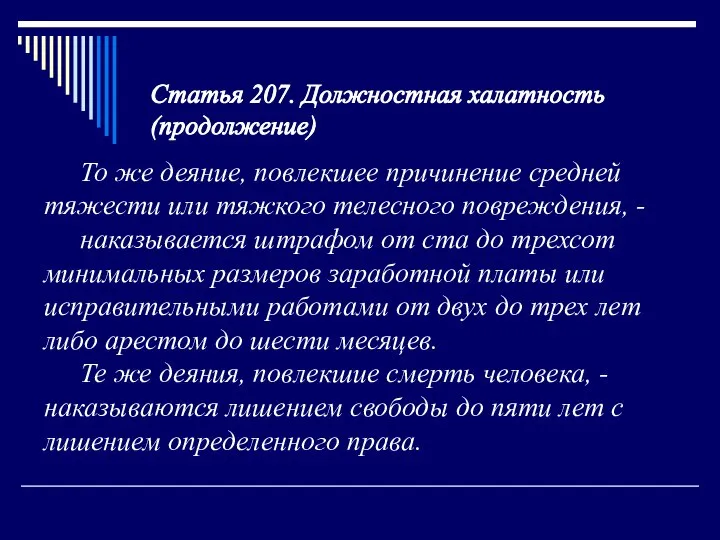 Статья 207. Должностная халатность (продолжение)

То же деяние, повлекшее причинение средней тяжести или тяжкого телесного повреждения, -

наказывается штрафом от ста до трехсот минимальных размеров заработной платы или исправительными работами от двух до трех лет либо арестом до шести месяцев.

Те же деяния, повлекшие смерть человека, - наказываются лишением свободы до пяти лет с лишением определенного права.